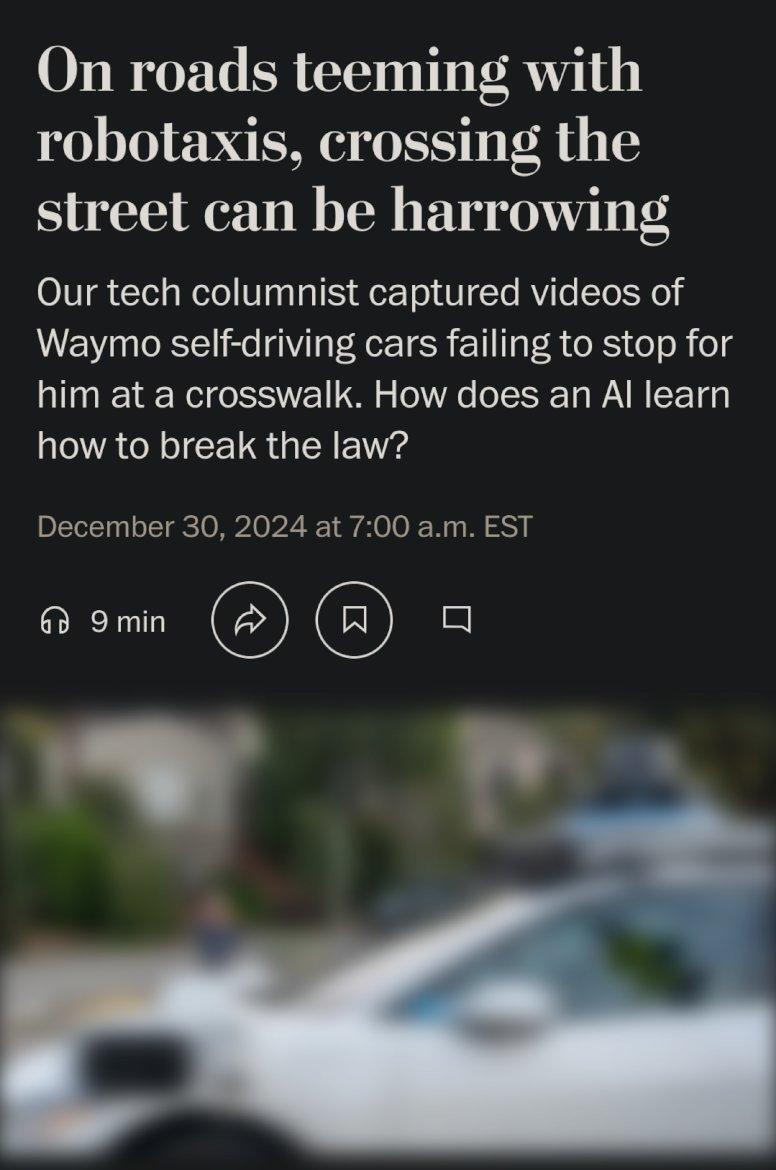 On roads teeming with robotaxis, crossing the street can be harrowing

Our tech columnist captured videos of Waymo self-driving cars failing to stop for him at a crosswalk. How does an AI learn how to break the law?

December 30, 2024 at 7:00 a.m. EST

9 min